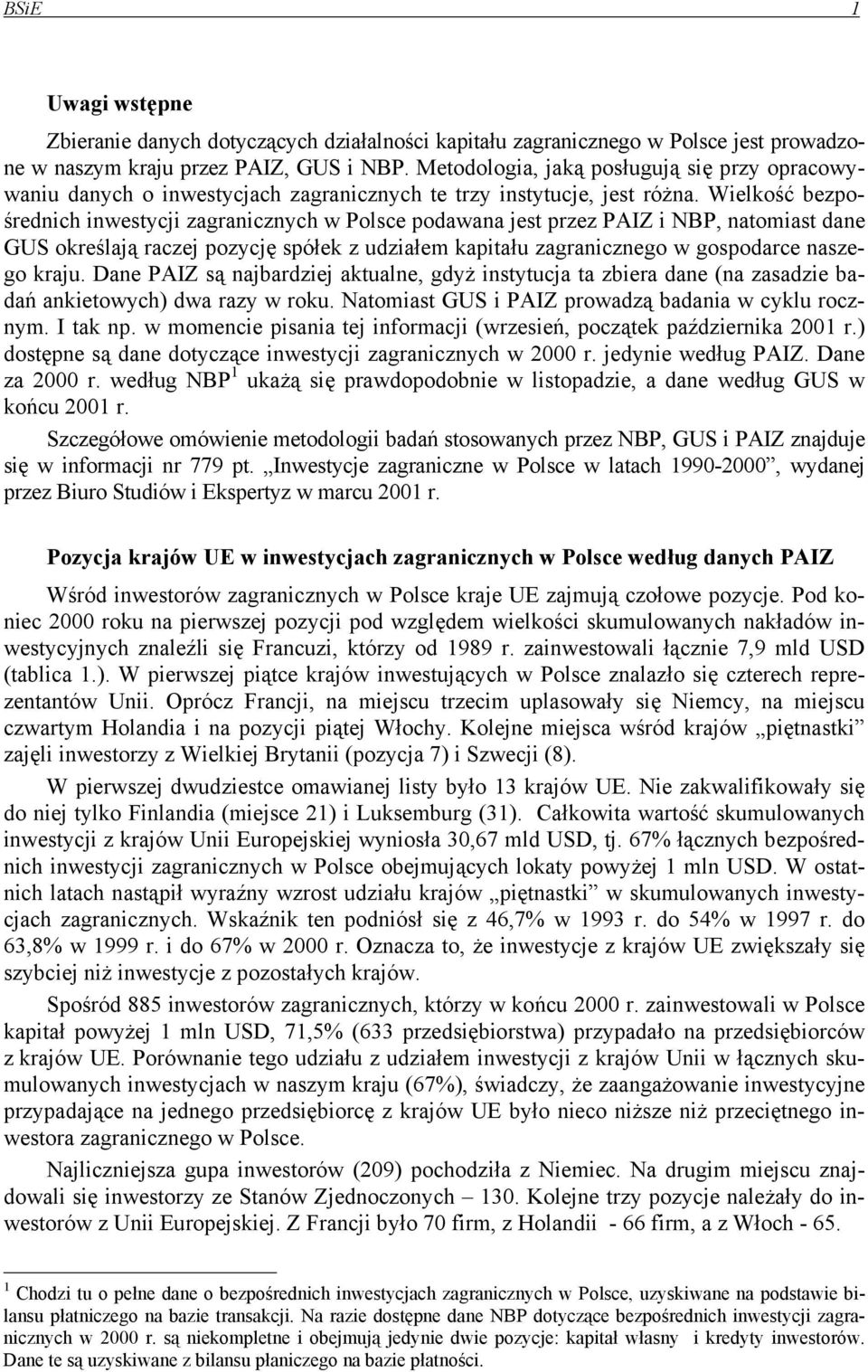 BSiE 1

Uwagi wstępne

Zbieranie danych dotyczących działalności kapitału zagranicznego w Polsce jest prowadzone w naszym kraju przez PAIZ, GUS i NBP. Metodologia, jaką posługują się przy opracowywaniu danych o inwestycjach zagranicznych te trzy instytucje, jest różna. Wielkość bezpośrednich inwestycji zagranicznych w Polsce podawana jest przez PAIZ i NBP, natomiast dane GUS określają raczej pozycję spółek z udziałem kapitału zagranicznego w gospodarce naszego kraju. Dane PAIZ są najbardziej aktualne, gdyż instytucja ta zbiera dane (na zasadzie badań ankietowych) dwa razy w roku. Natomiast GUS i PAIZ prowadzą badania w cyklu rocznym. I tak np. w momencie pisania tej informacji (wrzesień, początek października 2001 r.) dostępne są dane dotyczące inwestycji zagranicznych w 2000 r. jedynie według PAIZ. Dane za 2000 r. według NBP$^1$ ukażą się prawdopodobnie w listopadzie, a dane według GUS w końcu 2001 r.

Szczegółowe omówienie metodologii badań stosowanych przez NBP, GUS i PAIZ znajduje się w informacji nr 779 pt. „Inwestycje zagraniczne w Polsce w latach 1990-2000”, wydanej przez Biuro Studiów i Ekspertyz w marcu 2001 r.

Pozycja krajów UE w inwestycjach zagranicznych w Polsce według danych PAIZ

Wśród inwestorów zagranicznych w Polsce kraje UE zajmują czołowe pozycje. Pod koniec 2000 roku na pierwszej pozycji pod względem wielkości skumulowanych nakładów inwestycyjnych znaleźli się Francuzi, którzy od 1989 r. zainwestowali łącznie 7,9 mld USD (tablica 1.). W pierwszej piątce krajów inwestujących w Polsce znalazło się czterech reprezentantów Unii. Oprócz Francji, na miejscu trzecim uplasowały się Niemcy, na miejscu czwartym Holandia i na pozycji piątej Włochy. Kolejne miejsca wśród krajów „piętnastki” zajęli inwestorzy z Wielkiej Brytanii (pozycja 7) i Szwecji (8).

W pierwszej dwudziestce omawianej listy było 13 krajów UE. Nie zakwalifikowały się do niej tylko Finlandia (miejsce 21) i Luksemburg (31). Całkowita wartość skumulowanych inwestycji z krajów Unii Europejskiej wyniosła 30,67 mld USD, tj. 67% łącznych bezpośrednich inwestycji zagranicznych w Polsce obejmujących lokaty powyżej 1 mln USD. W ostatnich latach nastąpił wyraźny wzrost udziału krajów „piętnastki” w skumulowanych inwestycjach zagranicznych. Wskaźnik ten podniósł się z 46,7% w 1993 r. do 54% w 1997 r. do 63,8% w 1999 r. i do 67% w 2000 r. Oznacza to, że inwestycje z krajów UE zwiększały się szybciej niż inwestycje z pozostałych krajów.

Spośród 885 inwestorów zagranicznych, którzy w końcu 2000 r. zainwestowali w Polsce kapitał powyżej 1 mln USD, 71,5% (633 przedsiębiorstwa) przypadało na przedsiębiorców z krajów UE. Porównanie tego udziału z udziałem inwestycji z krajów Unii w łącznych skumulowanych inwestycjach w naszym kraju (67%), świadczy, że zaangażowanie inwestycyjne przypadające na jednego przedsiębiorcę z krajów UE było nieco niższe niż przeciętnego inwestora zagranicznego w Polsce.

Najliczniejsza gupa inwestorów (209) pochodziła z Niemiec. Na drugim miejscu znajdowali się inwestorzy ze Stanów Zjednoczonych – 130. Kolejne trzy pozycje należały do inwestorów z Unii Europejskiej. Z Francji było 70 firm, z Holandii - 66 firm, a z Włoch - 65.

$^1$ Chodzi tu o pełne dane o bezpośrednich inwestycjach zagranicznych w Polsce, uzyskiwane na podstawie bilansu płatniczego na bazie transakcji. Na razie dostępne dane NBP dotyczące bezpośrednich inwestycji zagranicznych w 2000 r. są niekompletne i obejmują jedynie dwie pozycje: kapitał własny i kredyty inwestorów. Dane te są uzyskiwane z bilansu płaniczego na bazie płatności.